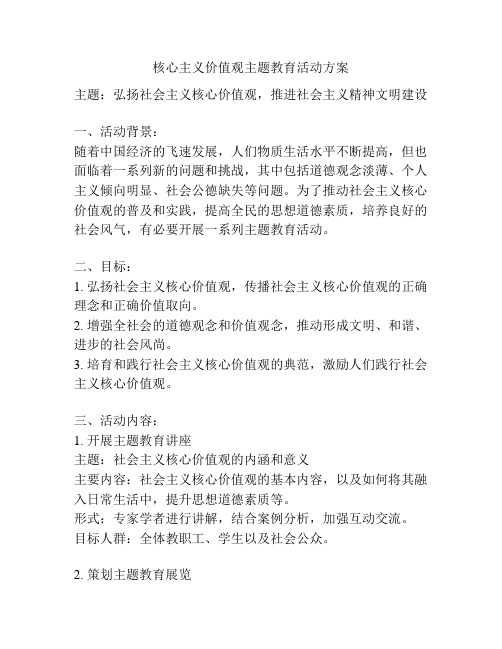 核心主义价值观主题教育活动方案

主题：弘扬社会主义核心价值观，推进社会主义精神文明建设

一、活动背景：
随着中国经济的飞速发展，人们物质生活水平不断提高，但也面临着一系列新的问题和挑战，其中包括道德观念淡薄、个人主义倾向明显、社会公德缺失等问题。为了推动社会主义核心价值观的普及和实践，提高全民的思想道德素质，培养良好的社会风气，有必要开展一系列主题教育活动。

二、目标：
1. 弘扬社会主义核心价值观，传播社会主义核心价值观的正确理念和正确价值取向。
2. 增强全社会的道德观念和价值观念，推动形成文明、和谐、进步的社会风尚。
3. 培育和践行社会主义核心价值观的典范，激励人们践行社会主义核心价值观。

三、活动内容：
1. 开展主题教育讲座
主题：社会主义核心价值观的内涵和意义
主要内容：社会主义核心价值观的基本内容，以及如何将其融入日常生活中，提升思想道德素质等。
形式：专家学者进行讲解，结合案例分析，加强互动交流。
目标人群：全体教职工、学生以及社会公众。

2. 策划主题教育展览